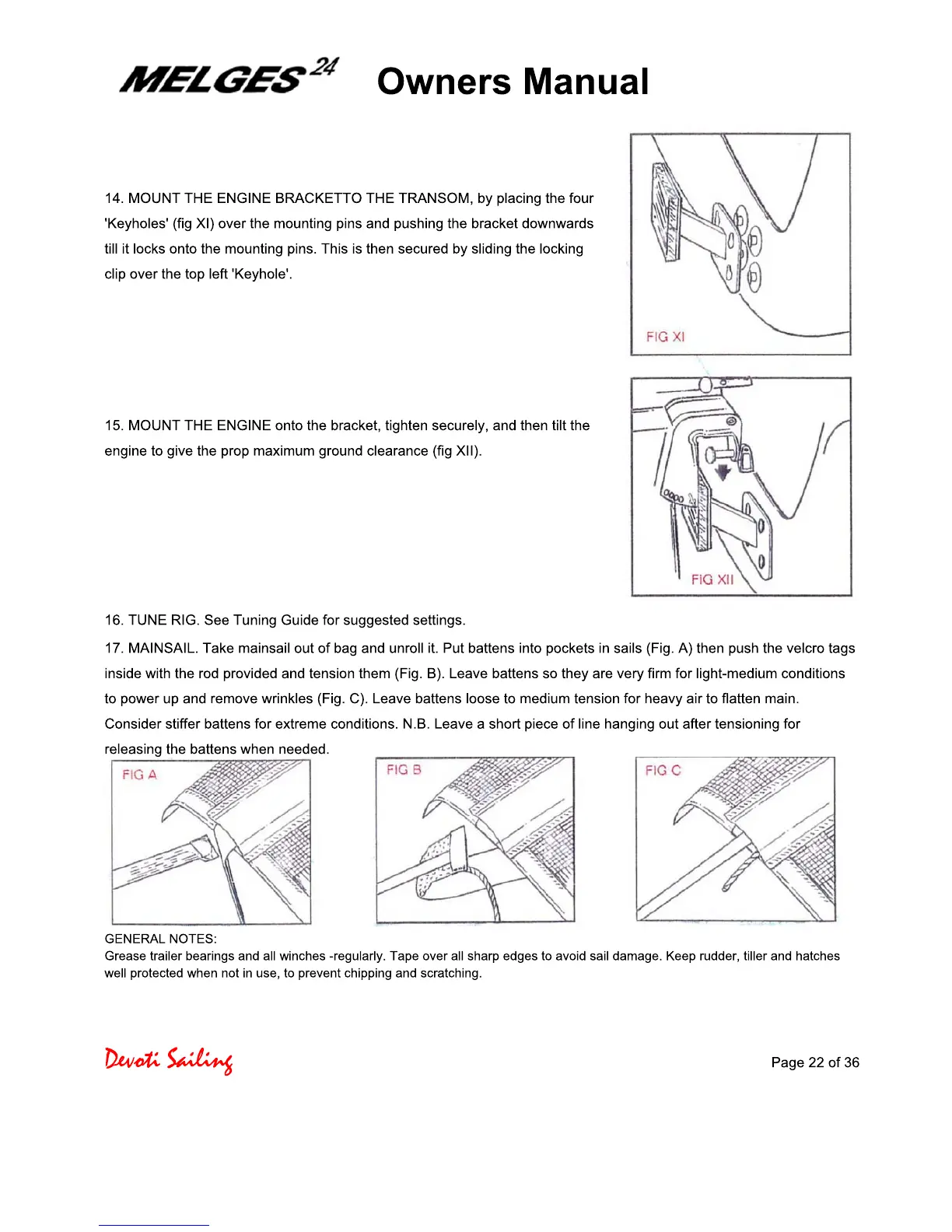 MELGES 24 Owners Manual

14. MOUNT THE ENGINE BRACKETTO THE TRANSOM, by placing the four 'Keyholes' (fig XI) over the mounting pins and pushing the bracket downwards till it locks onto the mounting pins. This is then secured by sliding the locking clip over the top left 'Keyhole'.

FIG XI

15. MOUNT THE ENGINE onto the bracket, tighten securely, and then tilt the engine to give the prop maximum ground clearance (fig XII).

FIG XII

16. TUNE RIG. See Tuning Guide for suggested settings.

17. MAINSAIL. Take mainsail out of bag and unroll it. Put battens into pockets in sails (Fig. A) then push the velcro tags inside with the rod provided and tension them (Fig. B). Leave battens so they are very firm for light-medium conditions to power up and remove wrinkles (Fig. C). Leave battens loose to medium tension for heavy air to flatten main. Consider stiffer battens for extreme conditions. N.B. Leave a short piece of line hanging out after tensioning for releasing the battens when needed.

FIG A

FIG B

FIG C

GENERAL NOTES:
Grease trailer bearings and all winches -regularly. Tape over all sharp edges to avoid sail damage. Keep rudder, tiller and hatches well protected when not in use, to prevent chipping and scratching.

Devoti Sailing

Page 22 of 36